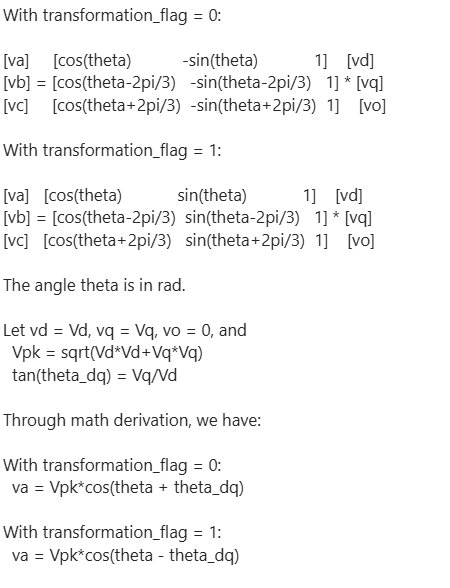 With transformation_flag = 0:

[va]     [cos(theta)            -sin(theta)            1]    [vd]
[vb] = [cos(theta-2pi/3)   -sin(theta-2pi/3)   1] * [vq]
[vc]     [cos(theta+2pi/3)  -sin(theta+2pi/3)  1]    [vo]

With transformation_flag = 1:

[va]   [cos(theta)            sin(theta)            1]    [vd]
[vb] = [cos(theta-2pi/3)  sin(theta-2pi/3)   1] * [vq]
[vc]   [cos(theta+2pi/3)   sin(theta+2pi/3)  1]    [vo]

The angle theta is in rad.

Let vd = Vd, vq = Vq, vo = 0, and
Vpk = sqrt(Vd*Vd+Vq*Vq)
tan(theta_dq) = Vq/Vd

Through math derivation, we have:

With transformation_flag = 0:
va = Vpk*cos(theta + theta_dq)

With transformation_flag = 1:
va = Vpk*cos(theta - theta_dq)